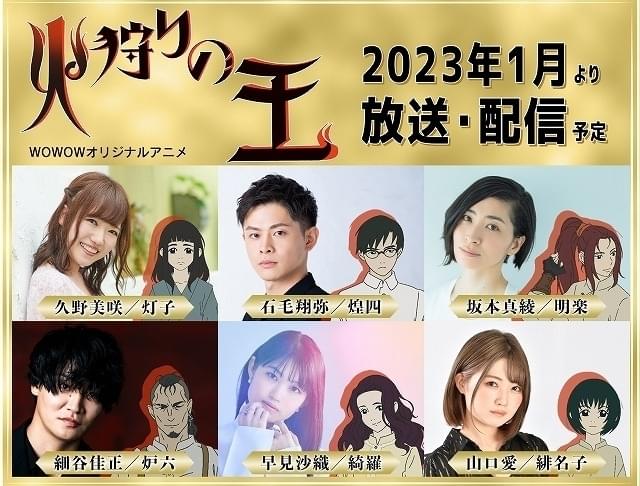 火狩りの王

WOWOWオリジナルアニメ

2023年1月より
放送・配信予定

久野美咲／灯子

石毛翔弥／煌四

坂本真綾／明楽

細谷佳正／炉六

早見沙織／綺羅

山口愛／緋名子